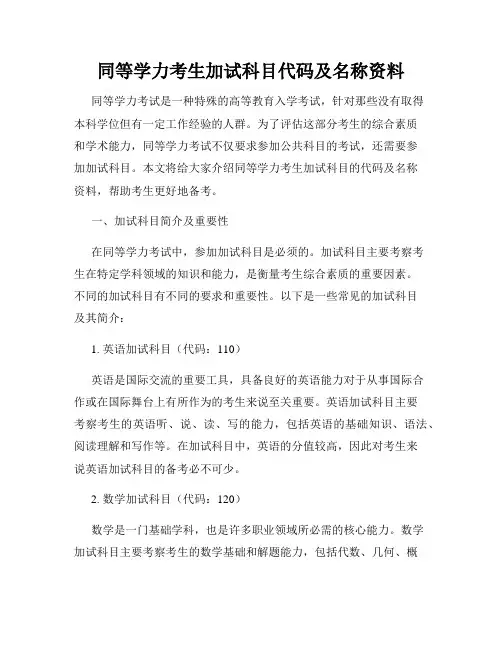 同等学力考生加试科目代码及名称资料

同等学力考试是一种特殊的高等教育入学考试，针对那些没有取得本科学位但有一定工作经验的人群。为了评估这部分考生的综合素质和学术能力，同等学力考试不仅要求参加公共科目的考试，还需要参加加试科目。本文将给大家介绍同等学力考生加试科目的代码及名称资料，帮助考生更好地备考。

一、加试科目简介及重要性

在同等学力考试中，参加加试科目是必须的。加试科目主要考察考生在特定学科领域的知识和能力，是衡量考生综合素质的重要因素。不同的加试科目有不同的要求和重要性。以下是一些常见的加试科目及其简介：

1. 英语加试科目（代码：110）

英语是国际交流的重要工具，具备良好的英语能力对于从事国际合作或在国际舞台上有所作为的考生来说至关重要。英语加试科目主要考察考生的英语听、说、读、写的能力，包括英语的基础知识、语法、阅读理解和写作等。在加试科目中，英语的分值较高，因此对考生来说英语加试科目的备考必不可少。

2. 数学加试科目（代码：120）

数学是一门基础学科，也是许多职业领域所必需的核心能力。数学加试科目主要考察考生的数学基础和解题能力，包括代数、几何、概